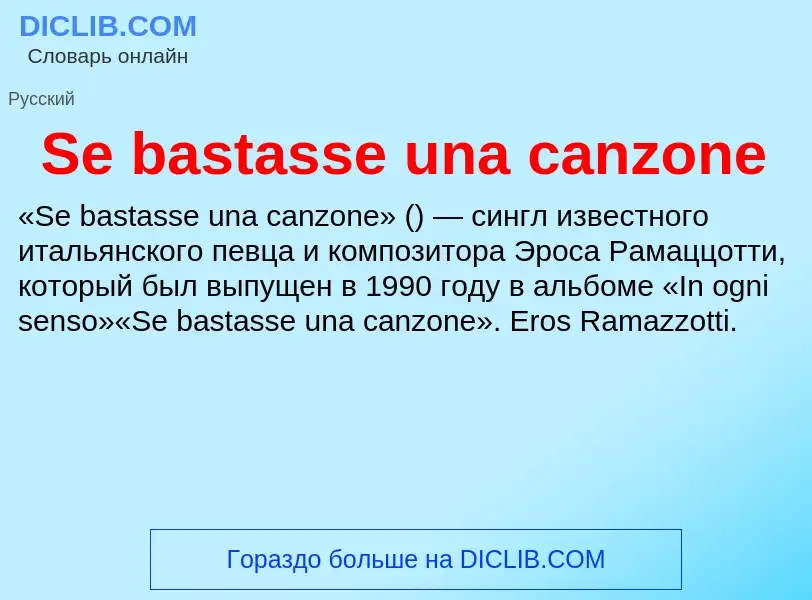 DICLIB.COM
Словарь онлайн

Русский

Se bastasse una canzone

«Se bastasse una canzone» () — сингл известного итальянского певца и композитора Эроса Рамаццотти, который был выпущен в 1990 году в альбоме «In ogni senso»«Se bastasse una canzone». Eros Ramazzotti.

Гораздо больше на DICLIB.COM